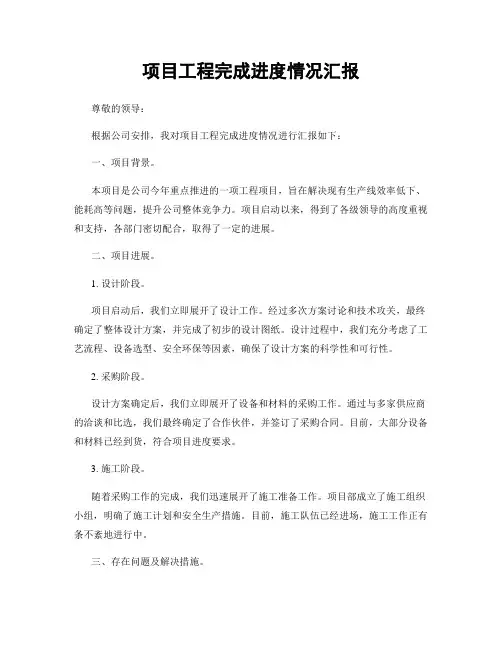 项目工程完成进度情况汇报

尊敬的领导：

根据公司安排，我对项目工程完成进度情况进行汇报如下：

一、项目背景。

本项目是公司今年重点推进的一项工程项目，旨在解决现有生产线效率低下、能耗高等问题，提升公司整体竞争力。项目启动以来，得到了各级领导的高度重视和支持，各部门密切配合，取得了一定的进展。

二、项目进展。

1. 设计阶段。

项目启动后，我们立即展开了设计工作。经过多次方案讨论和技术攻关，最终确定了整体设计方案，并完成了初步的设计图纸。设计过程中，我们充分考虑了工艺流程、设备选型、安全环保等因素，确保了设计方案的科学性和可行性。

2. 采购阶段。

设计方案确定后，我们立即展开了设备和材料的采购工作。通过与多家供应商的洽谈和比选，我们最终确定了合作伙伴，并签订了采购合同。目前，大部分设备和材料已经到货，符合项目进度要求。

3. 施工阶段。

随着采购工作的完成，我们迅速展开了施工准备工作。项目部成立了施工组织小组，明确了施工计划和安全生产措施。目前，施工队伍已经进场，施工工作正有条不紊地进行中。

三、存在问题及解决措施。